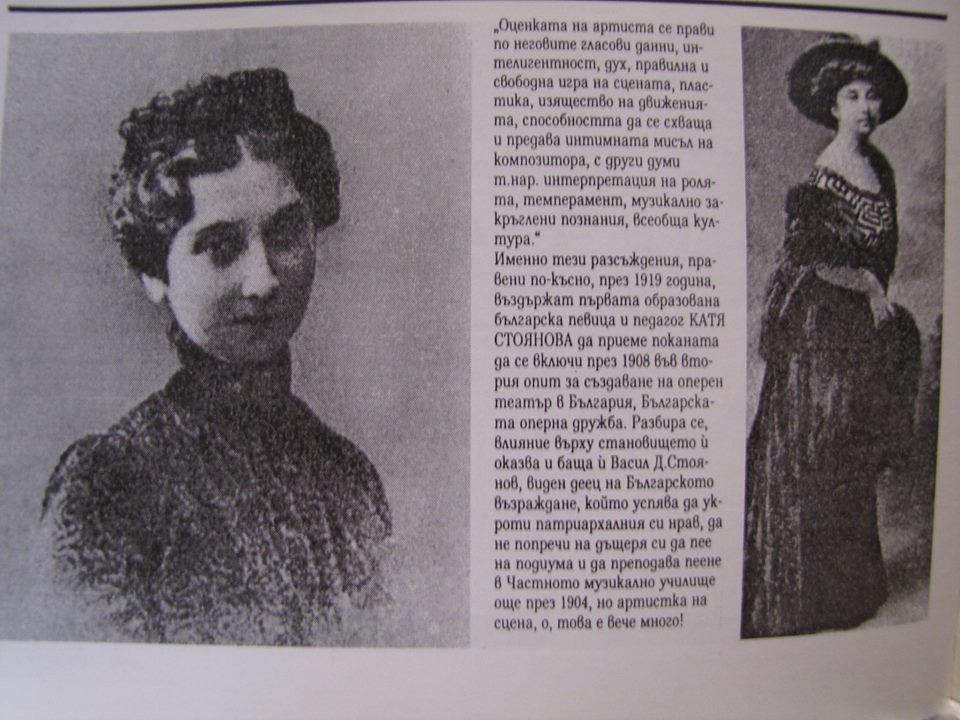 „Оценката на артиста се прави по неговите гласови данни, интелигентност, дух, правилна и свободна игра на сцената, пластика, изящество на движенията, способността да се схваща и предава интимната мисъл на композитора, с други думи т.нар. интерпретация на ролята, темперамент, музикално закръглени познания, всеобща култура."
Именно тези разсъждения, правени по-късно, през 1919 година, въздържат първата образована българска певица и педагог КАТЯ СТОЯНОВА да приеме поканата да се включи през 1908 във втория опит за създаване на оперен театър в България, Българската оперна дружба. Разбира се, влияние върху становището ѝ оказва и баща ѝ Васил Д.Стоянов, виден деец на Българското възраждане, който успява да укроти патриархалния си нрав, да не попречи на дъщеря си да пее на подиума и да преподава пеене в Частното музикално училище още през 1904, но артистка на сцена, о, това е вече много!